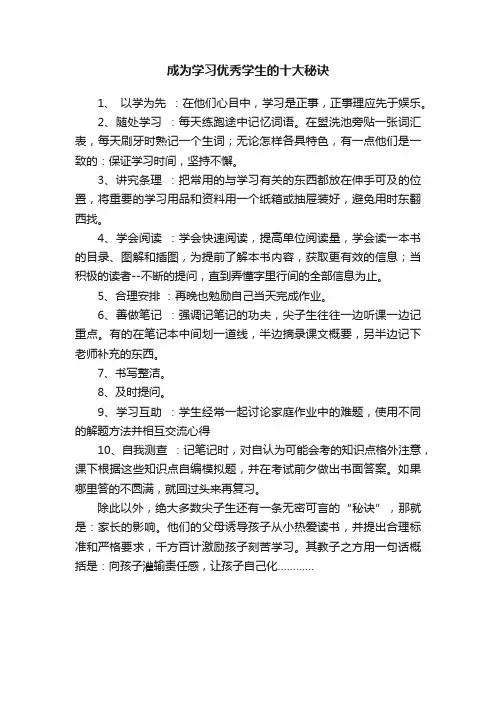 成为学习优秀学生的十大秘诀

1、 以学为先 ：在他们心目中，学习是正事，正事理应先于娱乐。

2、随处学习 ：每天练跑途中记忆词语。在盥洗池旁贴一张词汇表，每天刷牙时熟记一个生词；无论怎样各具特色，有一点他们是一致的：保证学习时间，坚持不懈。

3、讲究条理 ：把常用的与学习有关的东西都放在伸手可及的位置，将重要的学习用品和资料用一个纸箱或抽屉装好，避免用时东翻西找。

4、学会阅读 ：学会快速阅读，提高单位阅读量，学会读一本书的目录、图解和插图，为提前了解本书内容，获取更有效的信息；当积极的读者--不断的提问，直到弄懂字里行间的全部信息为止。

5、合理安排 ：再晚也勉励自己当天完成作业。

6、善做笔记 ：强调记笔记的功夫，尖子生往往一边听课一边记重点。有的在笔记本中间划一道线，半边摘录课文概要，另半边记下老师补充的东西。

7、书写整洁。

8、及时提问。

9、学习互助 ：学生经常一起讨论家庭作业中的难题，使用不同的解题方法并相互交流心得

10、自我测查 ：记笔记时，对自认为可能会考的知识点格外注意，课下根据这些知识点自编模拟题，并在考试前夕做出书面答案。如果哪里答的不圆满，就回过头来再复习。

除此以外，绝大多数尖子生还有一条无密可言的 "秘诀" ，那就是：家长的影响。他们的父母诱导孩子从小热爱读书，并提出合理标准和严格要求，千方百计激励孩子刻苦学习。其教子之方用一句话概括是：向孩子灌输责任感，让孩子自己化…………